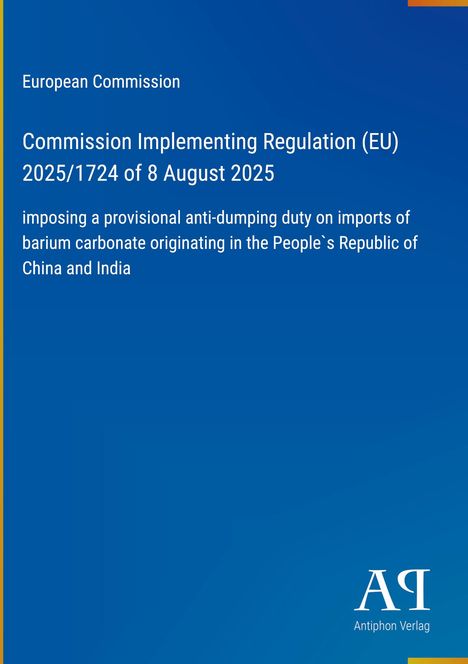 European Commission

Commission Implementing Regulation (EU) 2025/1724 of 8 August 2025

imposing a provisional anti-dumping duty on imports of barium carbonate originating in the People`s Republic of China and India

AP

Antiphon Verlag